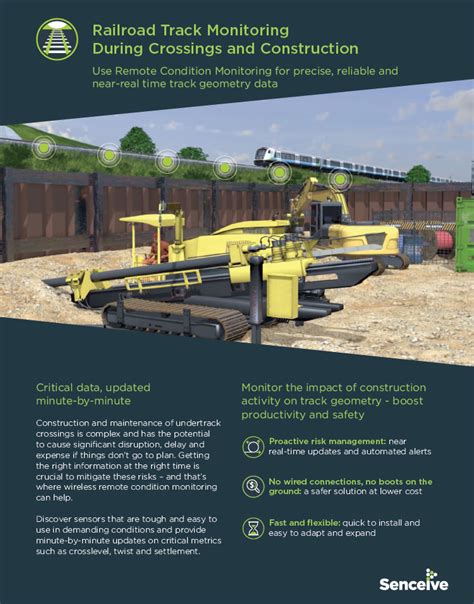 Railroad Track Monitoring During Crossings and Construction

Use Remote Condition Monitoring for precise, reliable and near-real time track geometry data

Critical data, updated minute-by-minute

Construction and maintenance of undertrack crossings is complex and has the potential to cause significant disruption, delay and expense if things don't go to plan. Getting the right information at the right time is crucial to mitigate these risks – and that's where wireless remote condition monitoring can help.

Discover sensors that are tough and easy to use in demanding conditions and provide minute-by-minute updates on critical metrics such as crosslevel, twist and settlement.

Monitor the impact of construction activity on track geometry - boost productivity and safety

Proactive risk management: near real-time updates and automated alerts

No wired connections, no boots on the ground: a safer solution at lower cost

Fast and flexible: quick to install and easy to adapt and expand

Senceive